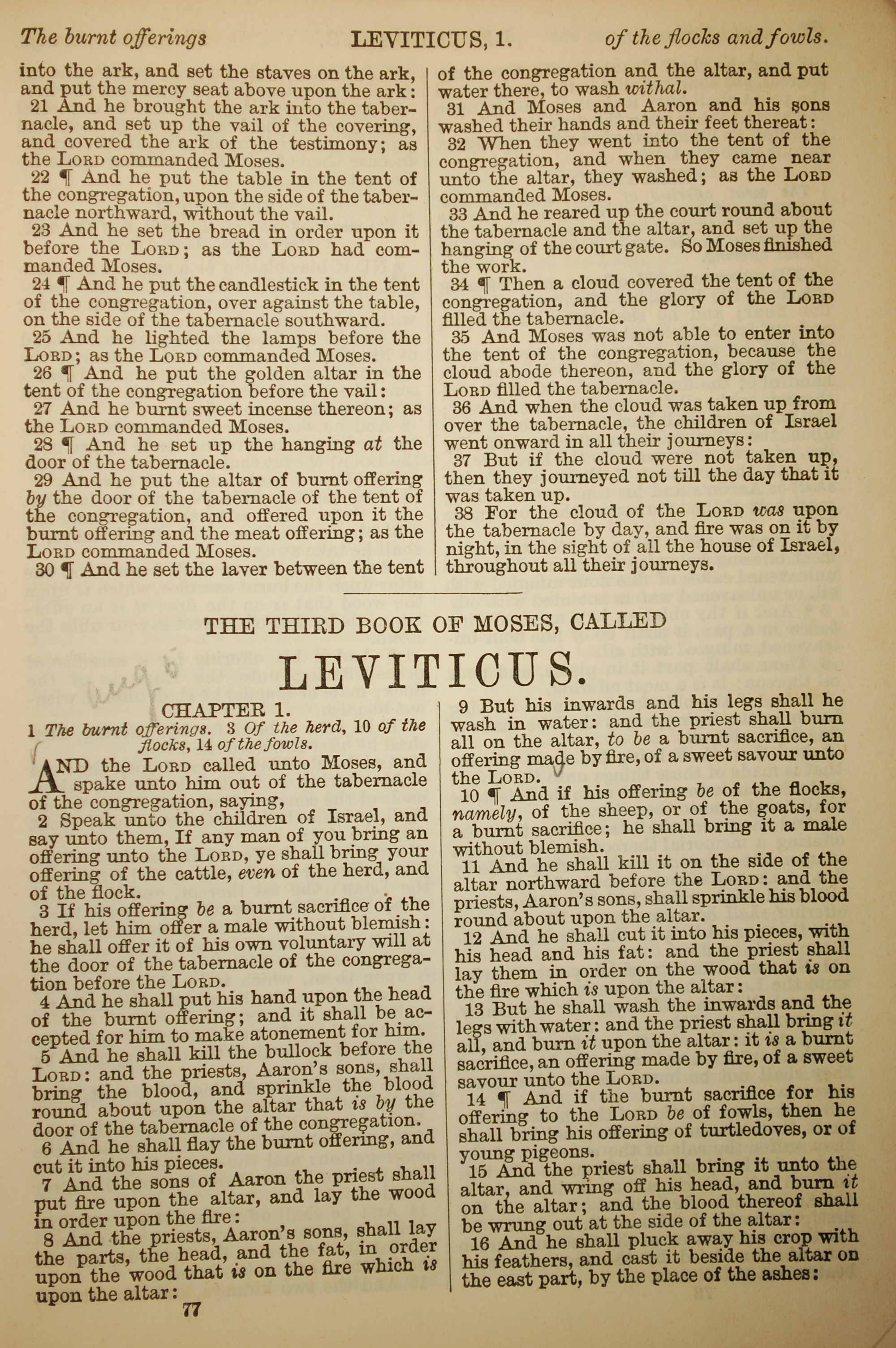 The burnt offerings LEVITICUS, 1. of the flocks and fowls.

into the ark, and set the staves on the ark, and put the mercy seat above upon the ark:
21 And he brought the ark into the tabernacle, and set up the vail of the covering, and covered the ark of the testimony; as the LORD commanded Moses.
22 ¶ And he put the table in the tent of the congregation, upon the side of the tabernacle northward, without the vail.
23 And he set the bread in order upon it before the LORD; as the LORD had commanded Moses.
24 ¶ And he put the candlestick in the tent of the congregation, over against the table, on the side of the tabernacle southward.
25 And he lighted the lamps before the LORD; as the LORD commanded Moses.
26 ¶ And he put the golden altar in the tent of the congregation before the vail:
27 And he burnt sweet incense thereon; as the LORD commanded Moses.
28 ¶ And he set up the hanging at the door of the tabernacle.
29 And he put the altar of burnt offering by the door of the tabernacle of the tent of the congregation, and offered upon it the burnt offering and the meat offering; as the LORD commanded Moses.
30 ¶ And he set the laver between the tent of the congregation and the altar, and put water there, to wash withal.
31 And Moses and Aaron and his sons washed their hands and their feet thereat:
32 When they went into the tent of the congregation, and when they came near unto the altar, they washed; as the LORD commanded Moses.
33 And he reared up the court round about the tabernacle and the altar, and set up the hanging of the court gate. So Moses finished the work.
34 ¶ Then a cloud covered the tent of the congregation, and the glory of the LORD filled the tabernacle.
35 And Moses was not able to enter into the tent of the congregation, because the cloud abode thereon, and the glory of the LORD filled the tabernacle.
36 And when the cloud was taken up from over the tabernacle, the children of Israel went onward in all their journeys:
37 But if the cloud were not taken up, then they journeyed not till the day that it was taken up.
38 For the cloud of the LORD was upon the tabernacle by day, and fire was on it by night, in the sight of all the house of Israel, throughout all their journeys.

THE THIRD BOOK OF MOSES, CALLED

LEVITICUS.

CHAPTER 1.
1 The burnt offerings. 3 Of the herd, 10 of the flocks, 14 of the fowls.

AND the LORD called unto Moses, and spake unto him out of the tabernacle of the congregation, saying,
2 Speak unto the children of Israel, and say unto them, If any man of you bring an offering unto the LORD, ye shall bring your offering of the cattle, even of the herd, and of the flock.
3 If his offering be a burnt sacrifice of the herd, let him offer a male without blemish: he shall offer it of his own voluntary will at the door of the tabernacle of the congregation before the LORD.
4 And he shall put his hand upon the head of the burnt offering; and it shall be accepted for him to make atonement for him.
5 And he shall kill the bullock before the LORD: and the priests, Aaron's sons, shall bring the blood, and sprinkle the blood round about upon the altar that is by the door of the tabernacle of the congregation.
6 And he shall flay the burnt offering, and cut it into his pieces.
7 And the sons of Aaron the priest shall put fire upon the altar, and lay the wood in order upon the fire:
8 And the priests, Aaron's sons, shall lay the parts, the head, and the fat, in order upon the wood that is on the fire which is upon the altar:
9 But his inwards and his legs shall he wash in water: and the priest shall burn all on the altar, to be a burnt sacrifice, an offering made by fire, of a sweet savour unto the LORD.
10 ¶ And if his offering be of the flocks, namely, of the sheep, or of the goats, for a burnt sacrifice; he shall bring it a male without blemish.
11 And he shall kill it on the side of the altar northward before the LORD: and the priests, Aaron's sons, shall sprinkle his blood round about upon the altar.
12 And he shall cut it into his pieces, with his head and his fat: and the priest shall lay them in order on the wood that is on the fire which is upon the altar:
13 But he shall wash the inwards and the legs with water: and the priest shall bring it all, and burn it upon the altar: it is a burnt sacrifice, an offering made by fire, of a sweet savour unto the LORD.
14 ¶ And if the burnt sacrifice for his offering to the LORD be of fowls, then he shall bring his offering of turtledoves, or of young pigeons.
15 And the priest shall bring it unto the altar, and wring off his head, and burn it on the altar; and the blood thereof shall be wrung out at the side of the altar:
16 And he shall pluck away his crop with his feathers, and cast it beside the altar on the east part, by the place of the ashes:

77